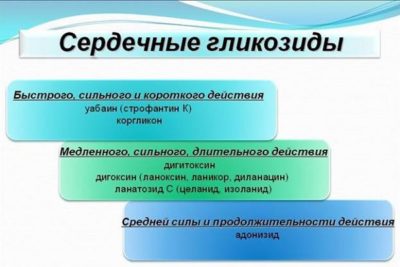 Сердечные гликозиды

Быстрого, сильного и короткого действия
уабаин (строфантин К)
коргликон

Медленного, сильного, длительного действия
дигитоксин
дигоксин (ланоксин, ланикор, диланацин)
ланатозид С (целанид, изоланид)

Средней силы и продолжительности действия
адонизид